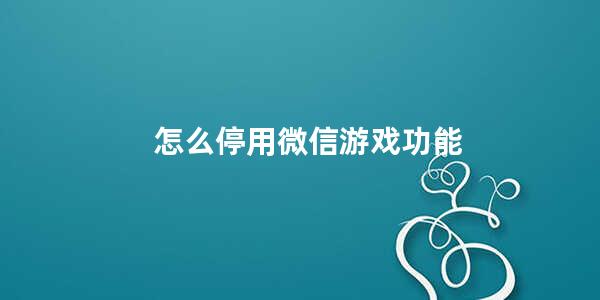 怎么停用微信游戏功能